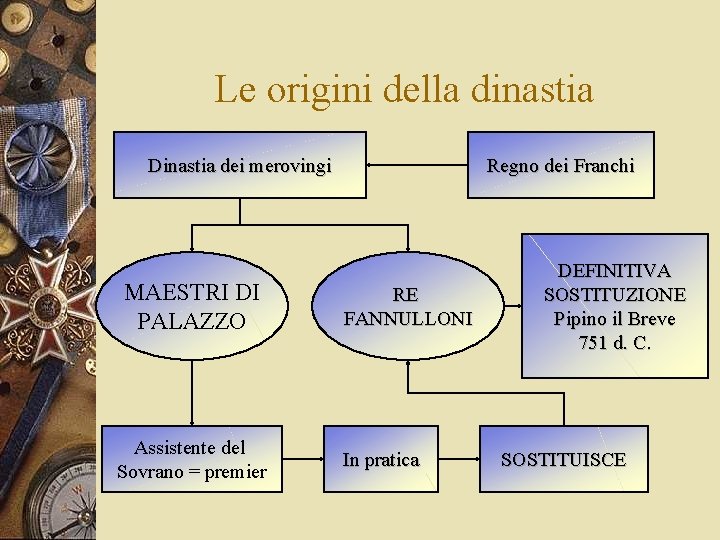 Le origini della dinastia

Dinastia dei merovingi

Regno dei Franchi

MAESTRI DI PALAZZO

RE FANNULLONI

DEFINITIVA SOSTITUZIONE Pipino il Breve 751 d. C.

Assistente del Sovrano = premier

In pratica

SOSTITUISCE